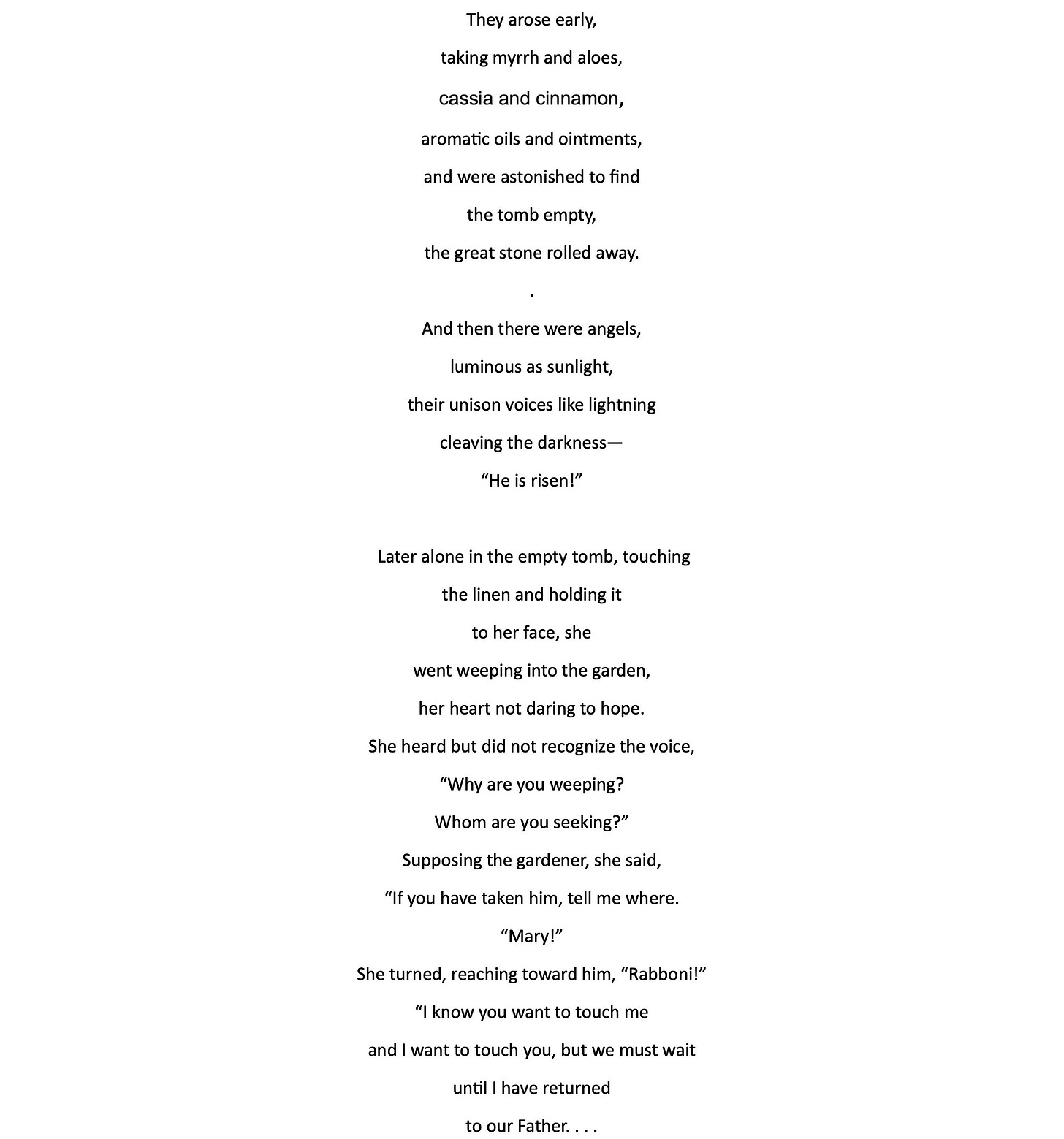 They arose early,

taking myrrh and aloes,

cassia and cinnamon,

aromatic oils and ointments,

and were astonished to find

the tomb empty,

the great stone rolled away.

.

And then there were angels,

luminous as sunlight,

their unison voices like lightning

cleaving the darkness—

“He is risen!”

Later alone in the empty tomb, touching

the linen and holding it

to her face, she

went weeping into the garden,

her heart not daring to hope.

She heard but did not recognize the voice,

“Why are you weeping?

Whom are you seeking?”

Supposing the gardener, she said,

“If you have taken him, tell me where.

“Mary!”

She turned, reaching toward him, “Rabboni!”

“I know you want to touch me

and I want to touch you, but we must wait

until I have returned

to our Father. . . .